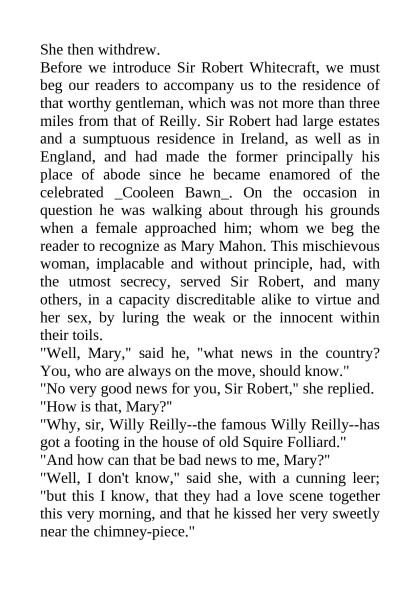 She then withdrew.

Before we introduce Sir Robert Whitecraft, we must beg our readers to accompany us to the residence of that worthy gentleman, which was not more than three miles from that of Reilly. Sir Robert had large estates and a sumptuous residence in Ireland, as well as in England, and had made the former principally his place of abode since he became enamored of the celebrated _Cooleen Bawn_. On the occasion in question he was walking about through his grounds when a female approached him; whom we beg the reader to recognize as Mary Mahon. This mischievous woman, implacable and without principle, had, with the utmost secrecy, served Sir Robert, and many others, in a capacity discreditable alike to virtue and her sex, by luring the weak or the innocent within their toils.

"Well, Mary," said he, "what news in the country? You, who are always on the move, should know."

"No very good news for you, Sir Robert," she replied.

"How is that, Mary?"

"Why, sir, Willy Reilly--the famous Willy Reilly--has got a footing in the house of old Squire Folliard."

"And how can that be bad news to me, Mary?"

"Well, I don't know," said she, with a cunning leer; "but this I know, that they had a love scene together this very morning, and that he kissed her very sweetly near the chimney-piece."